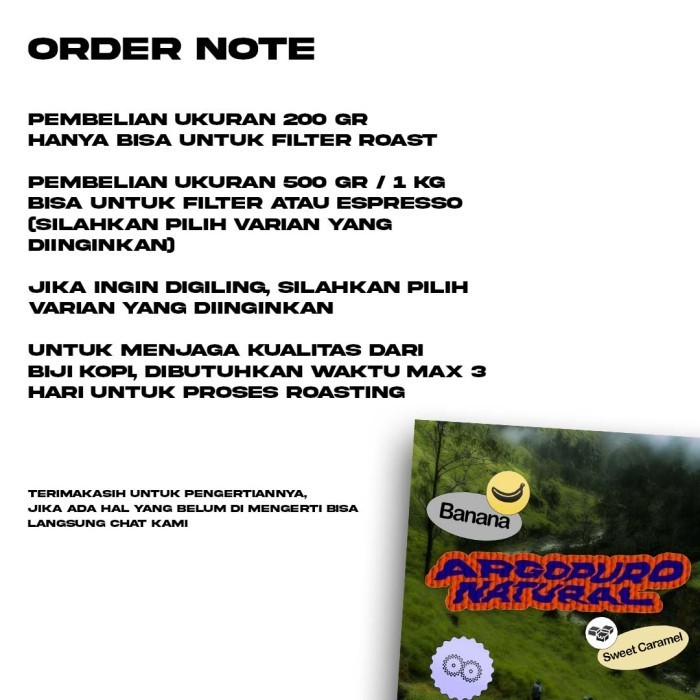 ORDER NOTE

PEMBELIAN UKURAN 200 GR HANYA BISA UNTUK FILTER ROAST

PEMBELIAN UKURAN 500 GR / 1 KG BISA UNTUK FILTER ATAU ESPRESSO (SILAHKAN PILIH VARIAN YANG DIINGINKAN)

JIKA INGIN DIGILING, SILAHKAN PILIH VARIAN YANG DIINGINKAN

UNTUK MENJAGA KUALITAS DARI BIJI KOPI, DIBUTUHKAN WAKTU MAX 3 HARI UNTUK PROSES ROASTING

TERIMAKASIH UNTUK PENGERTIANNYA, JIKA ADA HAL YANG BELUM DI MENGERTI BISA LANGSUNG CHAT KAMI

Banana

ARGOPURO NATURAL

Sweet Caramel